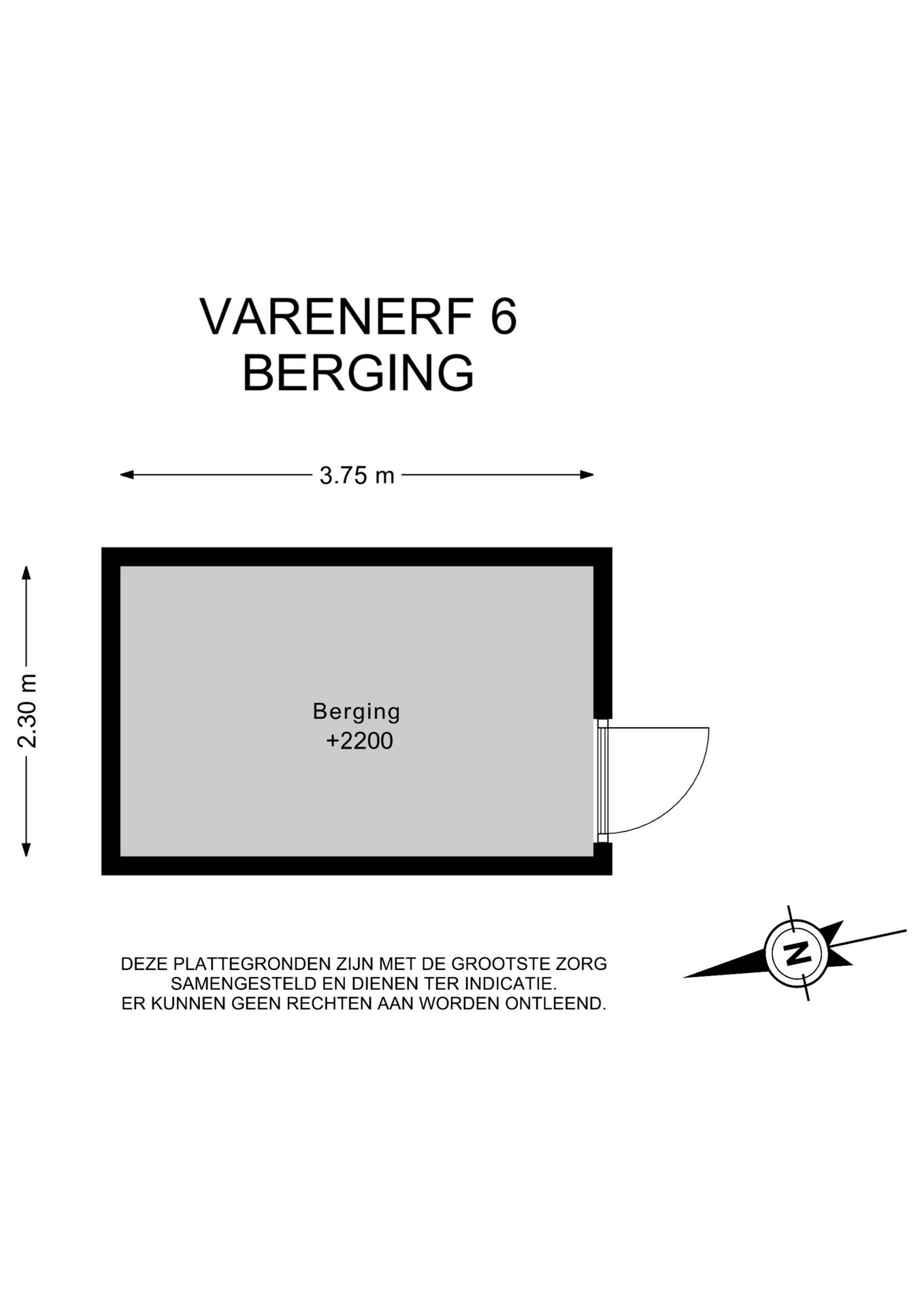 VARENERF 6
BERGING

3.75 m

2.30 m

Berging
+2200

DEZE PLATTEGRONDEN ZIJN MET DE GROOTSTE ZORG SAMENGESTELD EN DIENEN TER INDICATIE. ER KUNNEN GEEN RECHTEN AAN WORDEN ONTLEEND.

N